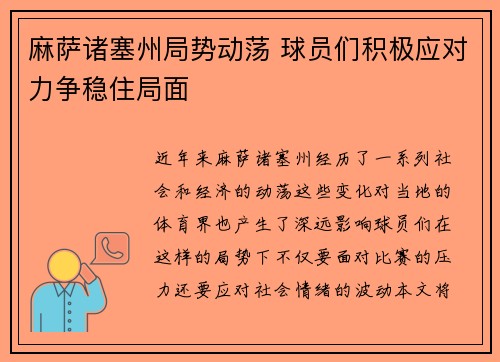 麻萨诸塞州局势动荡 球员们积极应对力争稳住局面

近年来麻萨诸塞州经历了一系列社会和经济的动荡这些变化对当地的体育界也产生了深远影响球员们在这样的局势下不仅要面对比赛的压力还要应对社会情绪的波动本文将